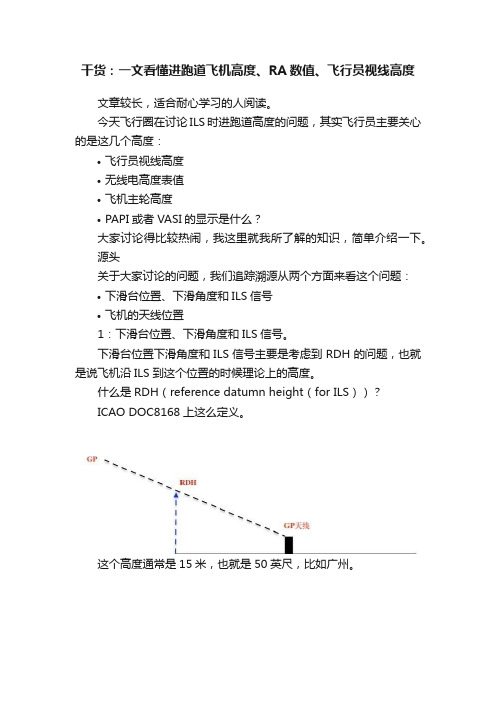 干货：一文看懂进跑道飞机高度、RA 数值、飞行员视线高度

文章较长，适合耐心学习的人阅读。

今天飞行圈在讨论 ILS 时进跑道高度的问题，其实飞行员主要关心的是这几个高度：

• 飞行员视线高度

• 无线电高度表值

• 飞机主轮高度

• PAPI 或者 VASI 的显示是什么？

大家讨论得比较热闹，我这里就我所了解的知识，简单介绍一下。

源头

关于大家讨论的问题，我们追踪溯源从两个方面来看这个问题：

• 下滑台位置、下滑角度和 ILS 信号

• 飞机的天线位置

1：下滑台位置、下滑角度和 ILS 信号。

下滑台位置下滑角度和 ILS 信号主要是考虑到 RDH 的问题，也就是说飞机沿 ILS 到这个位置的时候理论上的高度。

什么是 RDH（reference datumn height（for ILS））？

ICAO DOC8168 上这么定义。

GP

RDH

GP天线

这个高度通常是 15 米，也就是 50 英尺，比如广州。